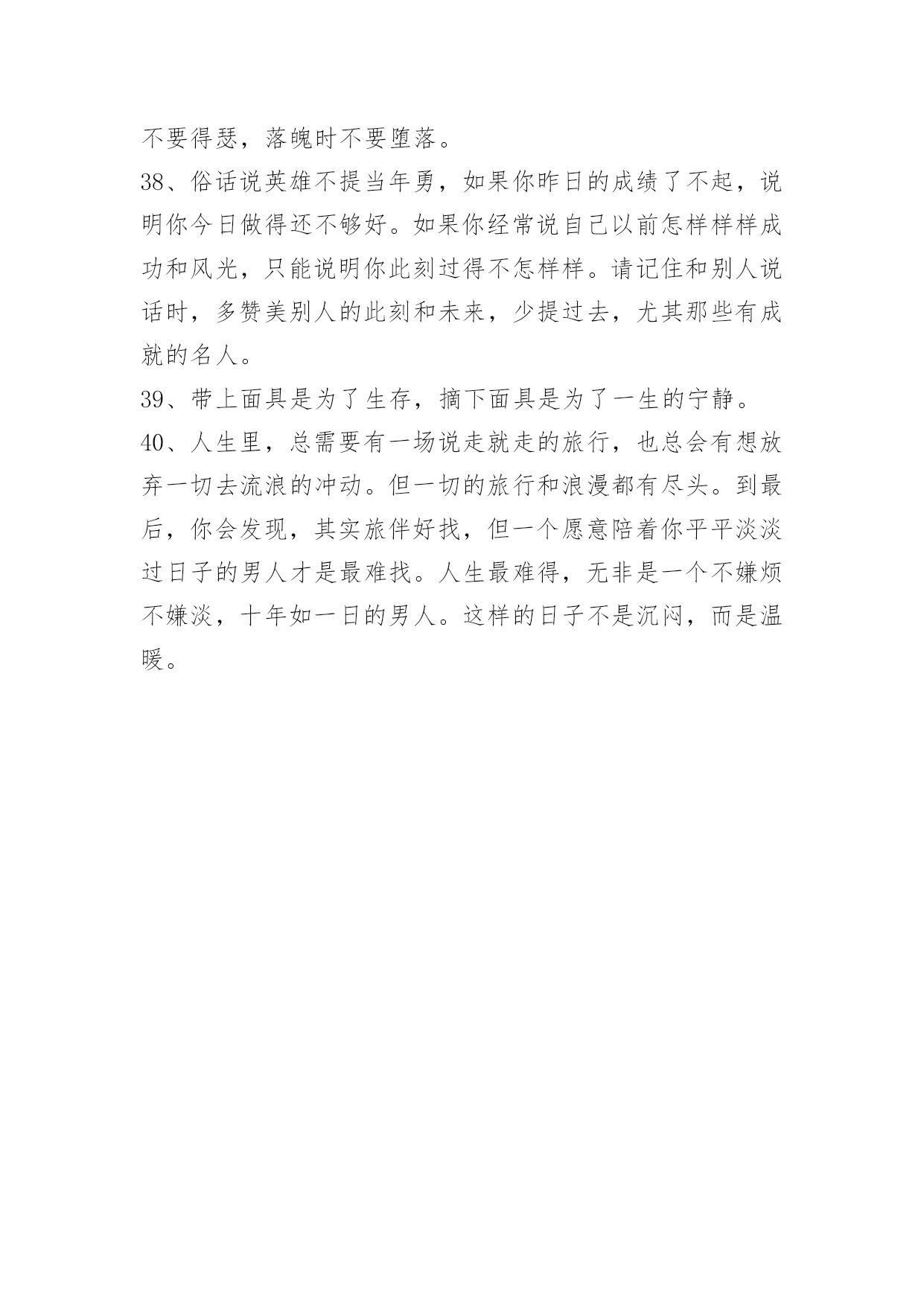 不要得瑟，落魄时不要堕落。
38、俗话说英雄不提当年勇，如果你昨日的成绩了不起，说明你今日做得还不够好。如果你经常说自己以前怎样样样成功和风光，只能说明你此刻过得不怎样样。请记住和别人说话时，多赞美别人的此刻和未来，少提过去，尤其那些有成就的名人。
39、带上面具是为了生存，摘下面具是为了一生的宁静。
40、人生里，总需要有一场说走就走的旅行，也总会有想放弃一切去流浪的冲动。但一切的旅行和浪漫都有尽头。到最后，你会发现，其实旅伴好找，但一个愿意陪着你平平淡淡过日子的男人才是最难找。人生最难得，无非是一个不嫌烦不嫌淡，十年如一日的男人。这样的日子不是沉闷，而是温暖。